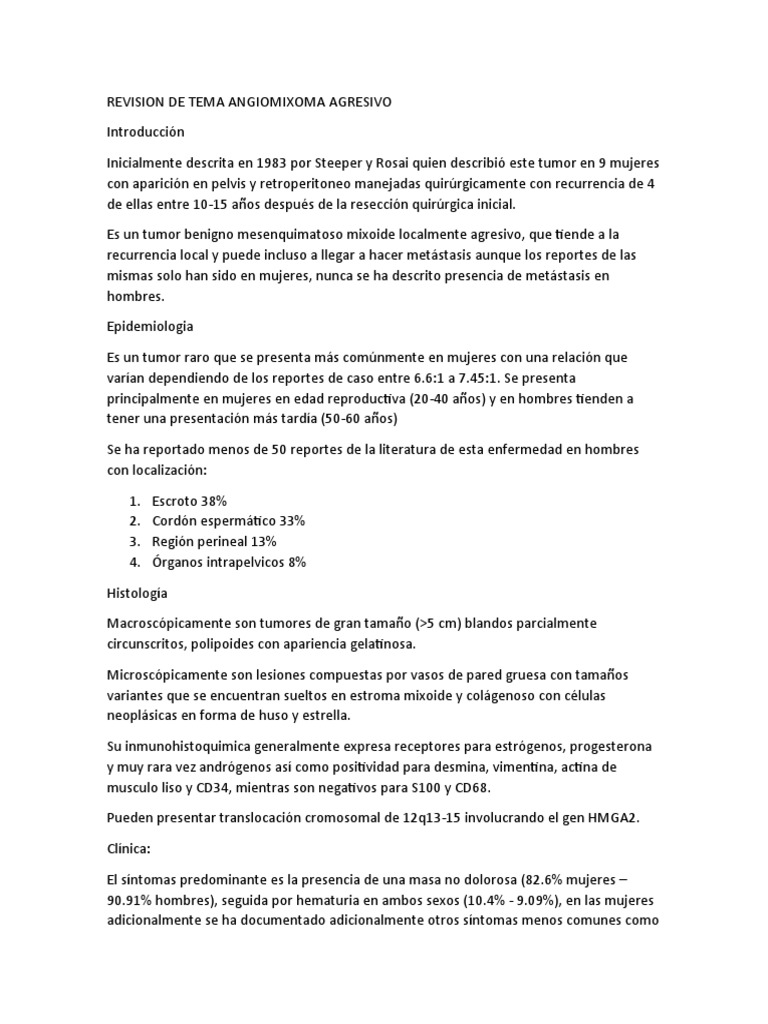 REVISION DE TEMA ANGIOMIXOMA AGRESIVO

Introducción

Inicialmente descrita en 1983 por Steeper y Rosai quien describió este tumor en 9 mujeres con aparición en pelvis y retroperitoneo manejadas quirúrgicamente con recurrencia de 4 de ellas entre 10-15 años después de la resección quirúrgica inicial.

Es un tumor benigno mesenquimatoso mixoide localmente agresivo, que tiende a la recurrencia local y puede incluso a llegar a hacer metástasis aunque los reportes de las mismas solo han sido en mujeres, nunca se ha descrito presencia de metástasis en hombres.

Epidemiologia

Es un tumor raro que se presenta más comúnmente en mujeres con una relación que varían dependiendo de los reportes de caso entre 6.6:1 a 7.45:1. Se presenta principalmente en mujeres en edad reproductiva (20-40 años) y en hombres tienden a tener una presentación más tardía (50-60 años)

Se ha reportado menos de 50 reportes de la literatura de esta enfermedad en hombres con localización:

1. Escroto 38%
2. Cordón espermático 33%
3. Región perineal 13%
4. Órganos intrapelvicos 8%

Histología

Macroscópicamente son tumores de gran tamaño (>5 cm) blandos parcialmente circunscritos, polipoides con apariencia gelatinosa.

Microscópicamente son lesiones compuestas por vasos de pared gruesa con tamaños variantes que se encuentran sueltos en estroma mixoide y colágenoso con células neoplásicas en forma de huso y estrella.

Su inmunohistoquimica generalmente expresa receptores para estrógenos, progesterona y muy rara vez andrógenos asi como positividad para desmina, vimentina, actina de musculo liso y CD34, mientras son negativos para S100 y CD68.

Pueden presentar translocación cromosomal de 12q13-15 involucrando el gen HMGA2.

Clínica:

El síntomas predominante es la presencia de una masa no dolorosa (82.6% mujeres – 90.91% hombres), seguida por hematuria en ambos sexos (10.4% - 9.09%), en las mujeres adicionalmente se ha documentado adicionalmente otros síntomas menos comunes como